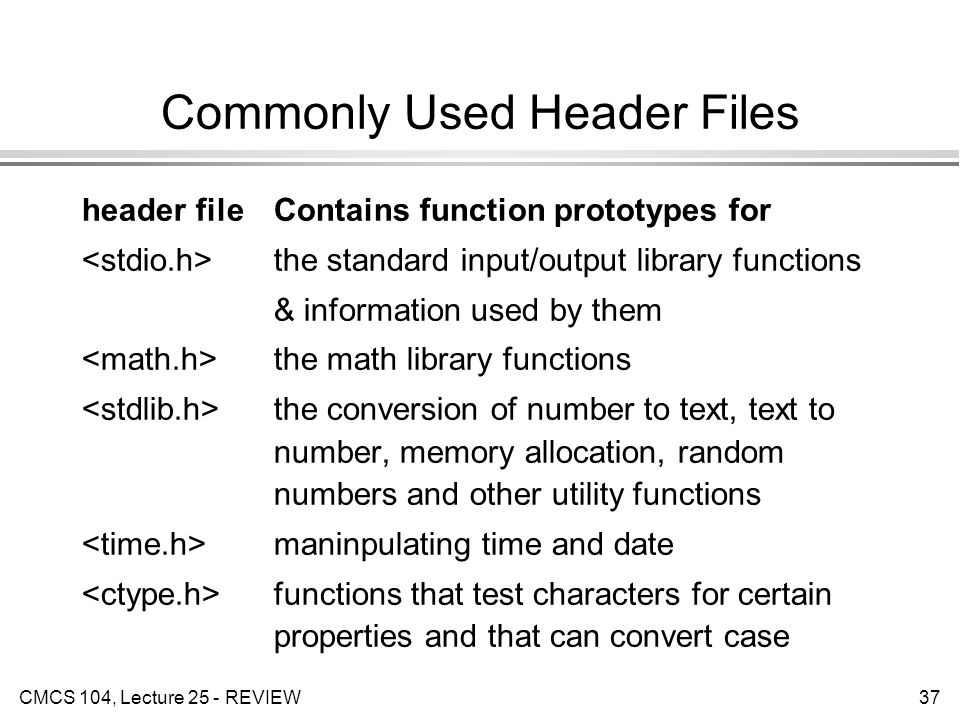 Commonly Used Header Files

| header file | Contains function prototypes for |
|---|---|
| <stdio.h> | the standard input/output library functions & information used by them |
| <math.h> | the math library functions |
| <stdlib.h> | the conversion of number to text, text to number, memory allocation, random numbers and other utility functions |
| <time.h> | maninpulating time and date |
| <ctype.h> | functions that test characters for certain properties and that can convert case |

CMCS 104, Lecture 25 - REVIEW

37